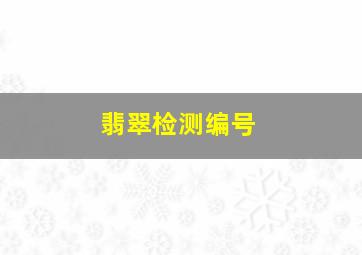 翡翠检测编号